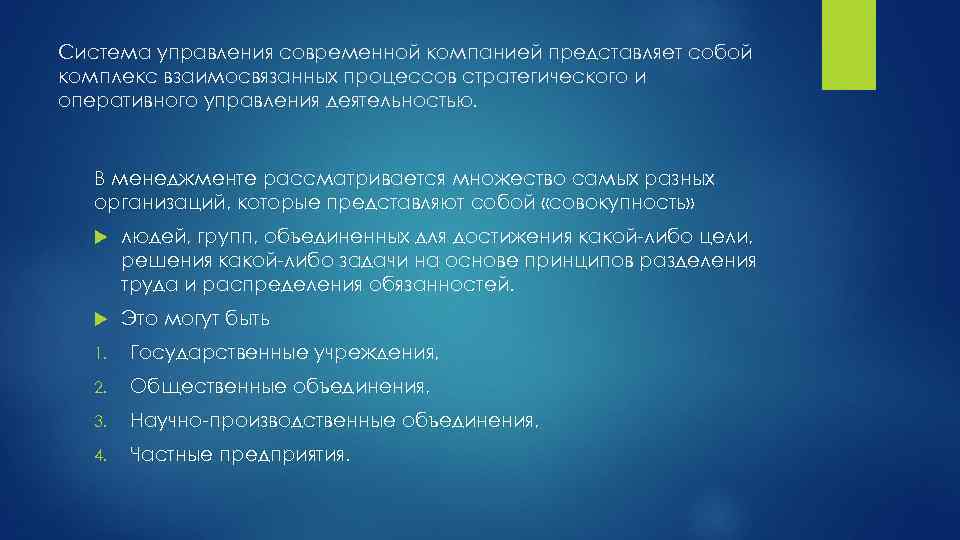 Система управления современной компанией представляет собой комплекс взаимосвязанных процессов стратегического и оперативного управления деятельностью.

В менеджменте рассматривается множество самых разных организаций, которые представляют собой «совокупность»

людей, групп, объединенных для достижения какой-либо цели, решения какой-либо задачи на основе принципов разделения труда и распределения обязанностей.

Это могут быть

1. Государственные учреждения,
2. Общественные объединения,
3. Научно-производственные объединения,
4. Частные предприятия.